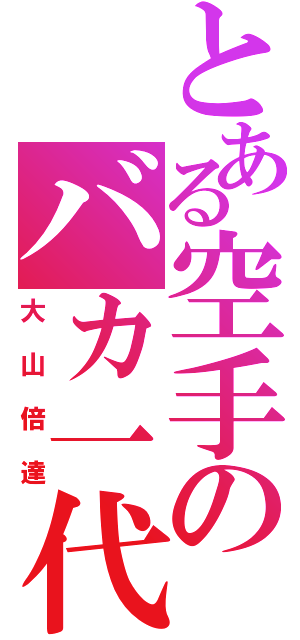 とある空手のバカ一代

大山倍達